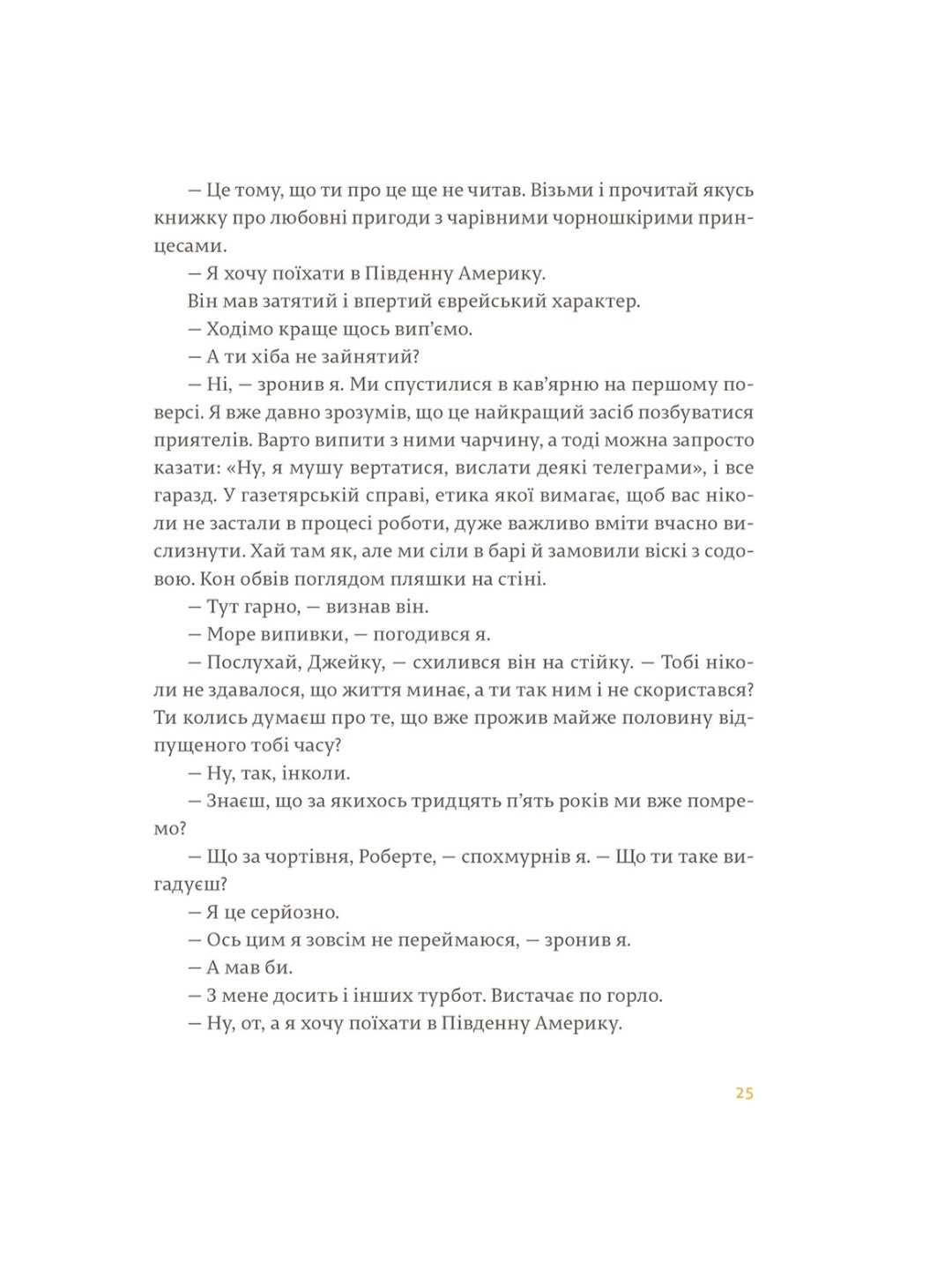 — Це тому, що ти про це ще не читав. Візьми і прочитай якусь книжку про любовні пригоди з чарівними чорношкірими принцесами.

— Я хочу поїхати в Південну Америку.

Він мав затятий і впертий єврейський характер.

— Ходімо краще щось вип'ємо.

— А ти хіба не зайнятий?

— Ні, — зронив я. Ми спустилися в кав'ярню на першому поверсі. Я вже давно зрозумів, що це найкращий засіб позбуватися приятелів. Варто випити з ними чарчину, а тоді можна запросто казати: «Ну, я мушу вертатися, вислати деякі телеграми», і все гаразд. У газетярській справі, етика якої вимагає, щоб вас ніколи не застали в процесі роботи, дуже важливо вміти вчасно вислизнути. Хай там як, але ми сіли в барі й замовили віскі з содовою. Кон обвів поглядом пляшки на стіні.

— Тут гарно, — визнав він.

— Море випивки, — погодився я.

— Послухай, Джейку, — схилився він на стійку. — Тобі ніколи не здавалося, що життя минає, а ти так ним і не скористався? Ти колись думаєш про те, що вже прожив майже половину відпущеного тобі часу?

— Ну, так, інколи.

— Знаєш, що за якихось тридцять п'ять років ми вже помремо?

— Що за чортівня, Роберте, — спохмурнів я. — Що ти таке вигадуєш?

— Я це серйозно.

— Ось цим я зовсім не переймаюся, — зронив я.

— А мав би.

— З мене досить і інших турбот. Вистачає по горло.

— Ну, от, а я хочу поїхати в Південну Америку.

25